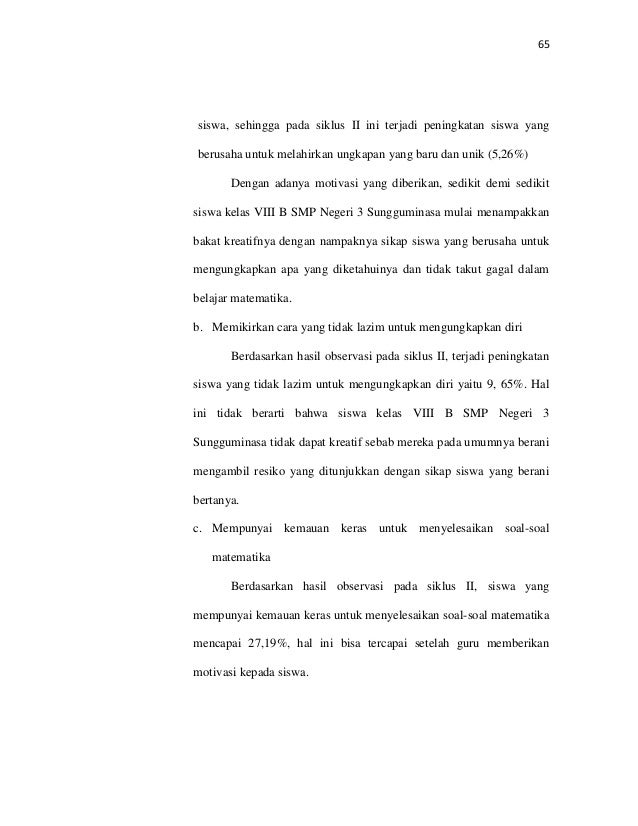 65

siswa, sehingga pada siklus II ini terjadi peningkatan siswa yang berusaha untuk melahirkan ungkapan yang baru dan unik (5,26%)

Dengan adanya motivasi yang diberikan, sedikit demi sedikit siswa kelas VIII B SMP Negeri 3 Sungguminasa mulai menampakkan bakat kreatifnya dengan nampaknya sikap siswa yang berusaha untuk mengungkapkan apa yang diketahuinya dan tidak takut gagal dalam belajar matematika.

b. Memikirkan cara yang tidak lazim untuk mengungkapkan diri

Berdasarkan hasil observasi pada siklus II, terjadi peningkatan siswa yang tidak lazim untuk mengungkapkan diri yaitu 9, 65%. Hal ini tidak berarti bahwa siswa kelas VIII B SMP Negeri 3 Sungguminasa tidak dapat kreatif sebab mereka pada umumnya berani mengambil resiko yang ditunjukkan dengan sikap siswa yang berani bertanya.

c. Mempunyai kemauan keras untuk menyelesaikan soal-soal matematika

Berdasarkan hasil observasi pada siklus II, siswa yang mempunyai kemauan keras untuk menyelesaikan soal-soal matematika mencapai 27,19%, hal ini bisa tercapai setelah guru memberikan motivasi kepada siswa.